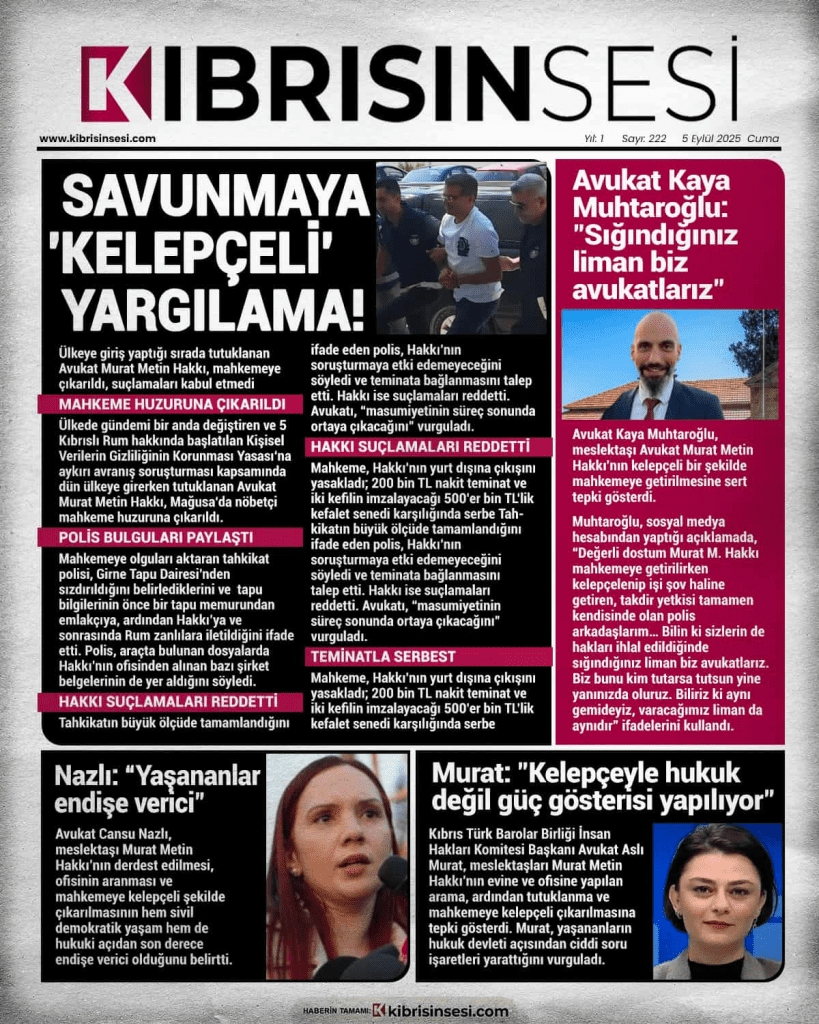 KIBRISINSESİ

www.kibrisinsesi.com

Yıl: 1 Sayı: 222 5 Eylül 2025 Cuma

SAVUNMAYA 'KELEPÇELİ' YARGILAMA!

Ülkeye giriş yaptığı sırada tutuklanan Avukat Murat Metin Hakkı, mahkemeye çıkarıldı, suçlamaları kabul etmedi

MAHKEME HUZURUNA ÇIKARILDI

Ülkede gündemi bir anda değiştiren ve 5 Kıbrıslı Rum hakkında başlatılan Kişisel Verilerin Gizliliğinin Korunması Yasası'na aykırı avranış soruşturması kapsamında dün ülkeye girerken tutuklanan Avukat Murat Metin Hakkı, Mağusa'da nöbetçi mahkeme huzuruna çıkarıldı.

POLİS BULGULARI PAYLAŞTI

Mahkemeye olguları aktaran tahkikat polisi, Girne Tapu Dairesi'nden sızdırıldığını belirlediklerini ve tapu bilgilerinin önce bir tapu memurundan emlakçıya, ardından Hakkı'ya ve sonrasında Rum zanlılara iletildiğini ifade etti. Polis, araçta bulunan dosyalarda Hakkı'nın ofisinden alınan bazı şirket belgelerinin de yer aldığını söyledi.

HAKKI SUÇLAMALARI REDDETTİ

Tahkikatın büyük ölçüde tamamlandığını ifade eden polis, Hakkı'nın soruşturmaya etki edemeyeceğini söyledi ve teminata bağlanmasını talep etti. Hakkı ise suçlamaları reddetti. Avukatı, "masumiyetinin süreç sonunda ortaya çıkacağını" vurguladı.

HAKKI SUÇLAMALARI REDDETTİ

Mahkeme, Hakkı'nın yurt dışına çıkışını yasakladı; 200 bin TL nakit teminat ve iki kefilin imzalayacağı 500'er bin TL'lik kefalet senedi karşılığında serbe Tahkikatın büyük ölçüde tamamlandığını ifade eden polis, Hakkı'nın soruşturmaya etki edemeyeceğini söyledi ve teminata bağlanmasını talep etti. Hakkı ise suçlamaları reddetti. Avukatı, "masumiyetinin süreç sonunda ortaya çıkacağını" vurguladı.

TEMİNATLA SERBEST

Mahkeme, Hakkı'nın yurt dışına çıkışını yasakladı; 200 bin TL nakit teminat ve iki kefilin imzalayacağı 500'er bin TL'lik kefalet senedi karşılığında serbe

Avukat Kaya Muhtaroğlu: "Sığındığınız liman biz avukatlarız"

Avukat Kaya Muhtaroğlu, meslektaşı Avukat Murat Metin Hakkı'nın kelepçeli bir şekilde mahkemeye getirilmesine sert tepki gösterdi.

Muhtaroğlu, sosyal medya hesabından yaptığı açıklamada, "Değerli dostum Murat M. Hakkı mahkemeye getirilirken kelepçelenip işi şov haline getiren, takdir yetkisi tamamen kendisinde olan polis arkadaşlarım... Bilin ki sizlerin de hakları ihlal edildiğinde sığındığınız liman biz avukatlarız. Biz bunu kim tutarsa tutsun yine yanınızda oluruz. Biliriz ki aynı gemideyiz, varacağımız liman da aynıdır" ifadelerini kullandı.

Nazlı: "Yaşananlar endişe verici"

Avukat Cansu Nazlı, meslektaşı Murat Metin Hakkı'nın derdest edilmesi, ofisinin aranması ve mahkemeye kelepçeli şekilde çıkarılmasının hem sivil demokratik yaşam hem de hukuki açıdan son derece endişe verici olduğunu belirtti.

Murat: "Kelepçeyle hukuk değil güç gösterisi yapılıyor"

Kıbrıs Türk Barolar Birliği İnsan Hakları Komitesi Başkanı Avukat Aslı Murat, meslektaşları Murat Metin Hakkı'nın evine ve ofisine yapılan arama, ardından tutuklanma ve mahkemeye kelepçeli çıkarılmasına tepki gösterdi. Murat, yaşananların hukuk devleti açısından ciddi soru işaretleri yarattığını vurguladı.

HABERİN TAMAMI: kibrisinsesi.com